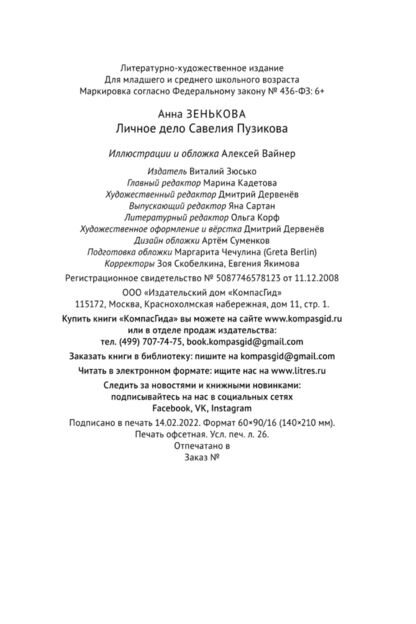 Литературно-художественное издание
Для младшего и среднего школьного возраста
Маркировка согласно Федеральному закону № 436-ФЗ: 6+

Анна ЗЕНЬКОВА
Личное дело Савелия Пузикова

Иллюстрации и обложка Алексей Вайнер

Издатель Виталий Зюсько
Главный редактор Марина Кадетова
Художественный редактор Дмитрий Дервенёв
Выпускающий редактор Яна Сартан
Литературный редактор Ольга Корф
Художественное оформление и вёрстка Дмитрий Дервенёв
Дизайн обложки Артём Суменков
Подготовка обложки Маргарита Чечулина (Greta Berlin)
Корректоры Зоя Скобелкина, Евгения Якимова

Регистрационное свидетельство № 5087746578123 от 11.12.2008

ООО «Издательский дом «КомпасГид»
115172, Москва, Краснохолмская набережная, дом 11, стр. 1.

Купить книги «КомпасГида» вы можете на сайте www.kompasgid.ru
или в отделе продаж издательства:
тел. (499) 707-74-75, book.kompasgid@gmail.com

Заказать книги в библиотеку: пишите на kompasgid@gmail.com

Читать в электронном формате: ищите нас на www.litres.ru

Следить за новостями и книжными новинками:
подписывайтесь на нас в социальных сетях
Facebook, VK, Instagram

Подписано в печать 14.02.2022. Формат 60×90/16 (140×210 мм).
Печать офсетная. Усл. печ. л. 26.
Отпечатано в
Заказ №